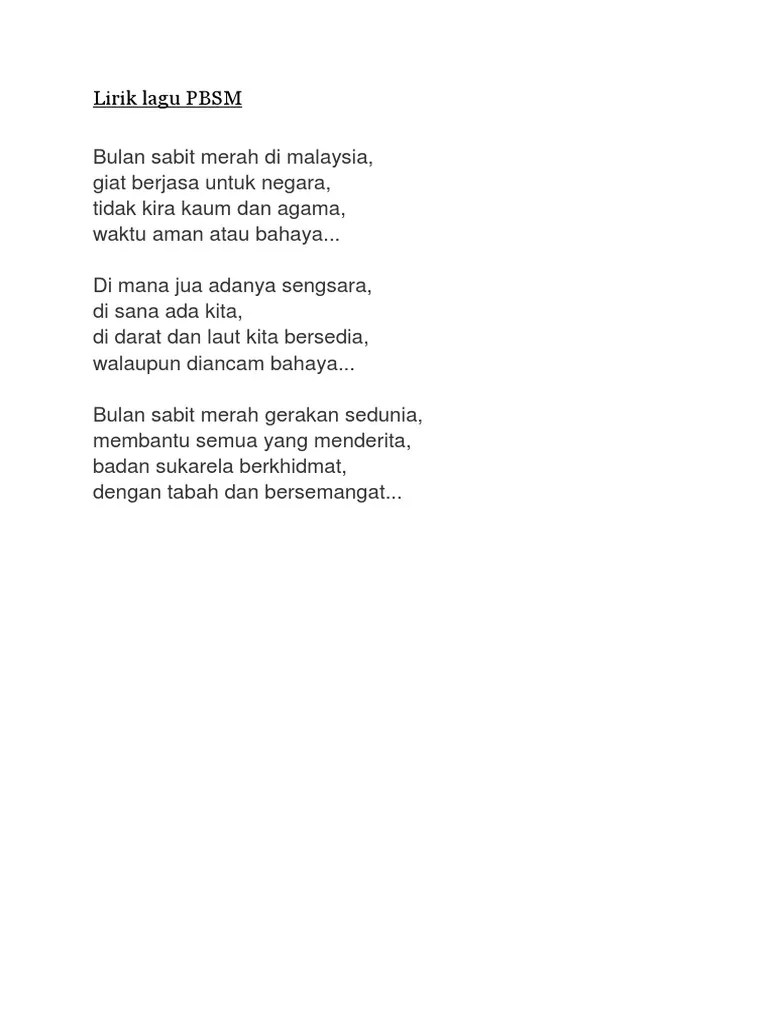 Lirik lagu PBSM

Bulan sabit merah di malaysia,
giat berjasa untuk negara,
tidak kira kaum dan agama,
waktu aman atau bahaya...

Di mana jua adanya sengsara,
di sana ada kita,
di darat dan laut kita bersedia,
walaupun diancam bahaya...

Bulan sabit merah gerakan sedunia,
membantu semua yang menderita,
badan sukarela berkhidmat,
dengan tabah dan bersemangat...